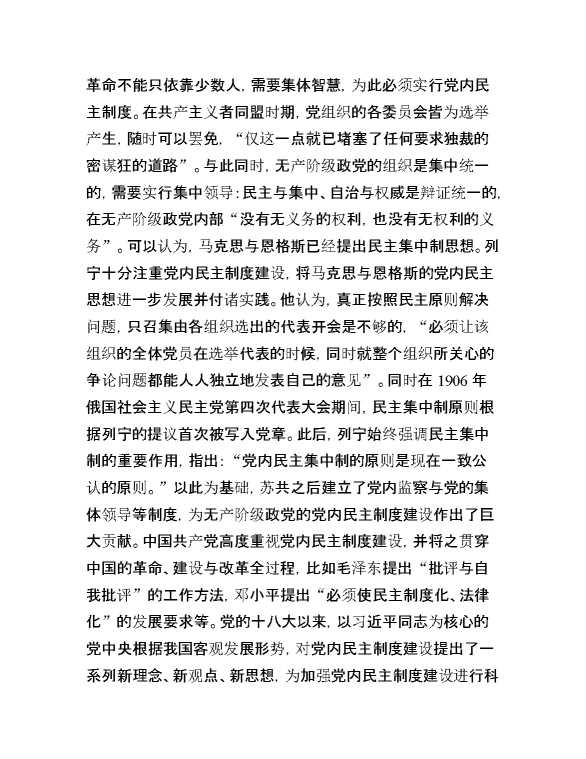 革命不能只依靠少数人，需要集体智慧，为此必须实行党内民主制度。在共产主义者同盟时期，党组织的各委员会皆为选举产生，随时可以罢免，“仅这一点就已堵塞了任何要求独裁的密谋狂的道路”。与此同时，无产阶级政党的组织是集中统一的，需要实行集中领导：民主与集中、自治与权威是辩证统一的，在无产阶级政党内部“没有无义务的权利，也没有无权利的义务”。可以认为，马克思与恩格斯已经提出民主集中制思想。列宁十分注重党内民主制度建设，将马克思与恩格斯的党内民主思想进一步发展并付诸实践。他认为，真正按照民主原则解决问题，只召集由各组织选出的代表开会是不够的，“必须让该组织的全体党员在选举代表的时候，同时就整个组织所关心的争论问题都能人人独立地发表自己的意见”。同时在 1906 年俄国社会主义民主党第四次代表大会期间，民主集中制原则根据列宁的提议首次被写入党章。此后，列宁始终强调民主集中制的重要作用，指出：“党内民主集中制的原则是现在一致公认的原则。”以此为基础，苏共之后建立了党内监察与党的集体领导等制度，为无产阶级政党的党内民主制度建设作出了巨大贡献。中国共产党高度重视党内民主制度建设，并将之贯穿中国的革命、建设与改革全过程，比如毛泽东提出“批评与自我批评”的工作方法，邓小平提出“必须使民主制度化、法律化”的发展要求等。党的十八大以来，以习近平同志为核心的党中央根据我国客观发展形势，对党内民主制度建设提出了一系列新理念、新观点、新思想，为加强党内民主制度建设进行科